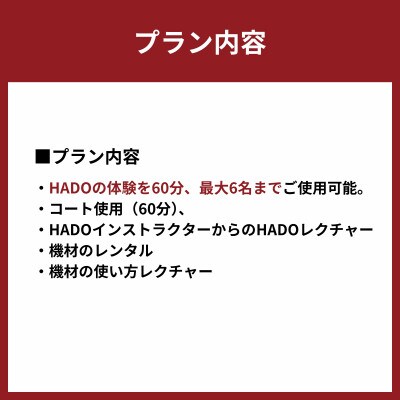 プラン内容

■プラン内容

・HADOの体験を60分、最大6名までご使用可能。
・コート使用（60分）、
・HADOインストラクターからのHADOレクチャー
・機材のレンタル
・機材の使い方レクチャー